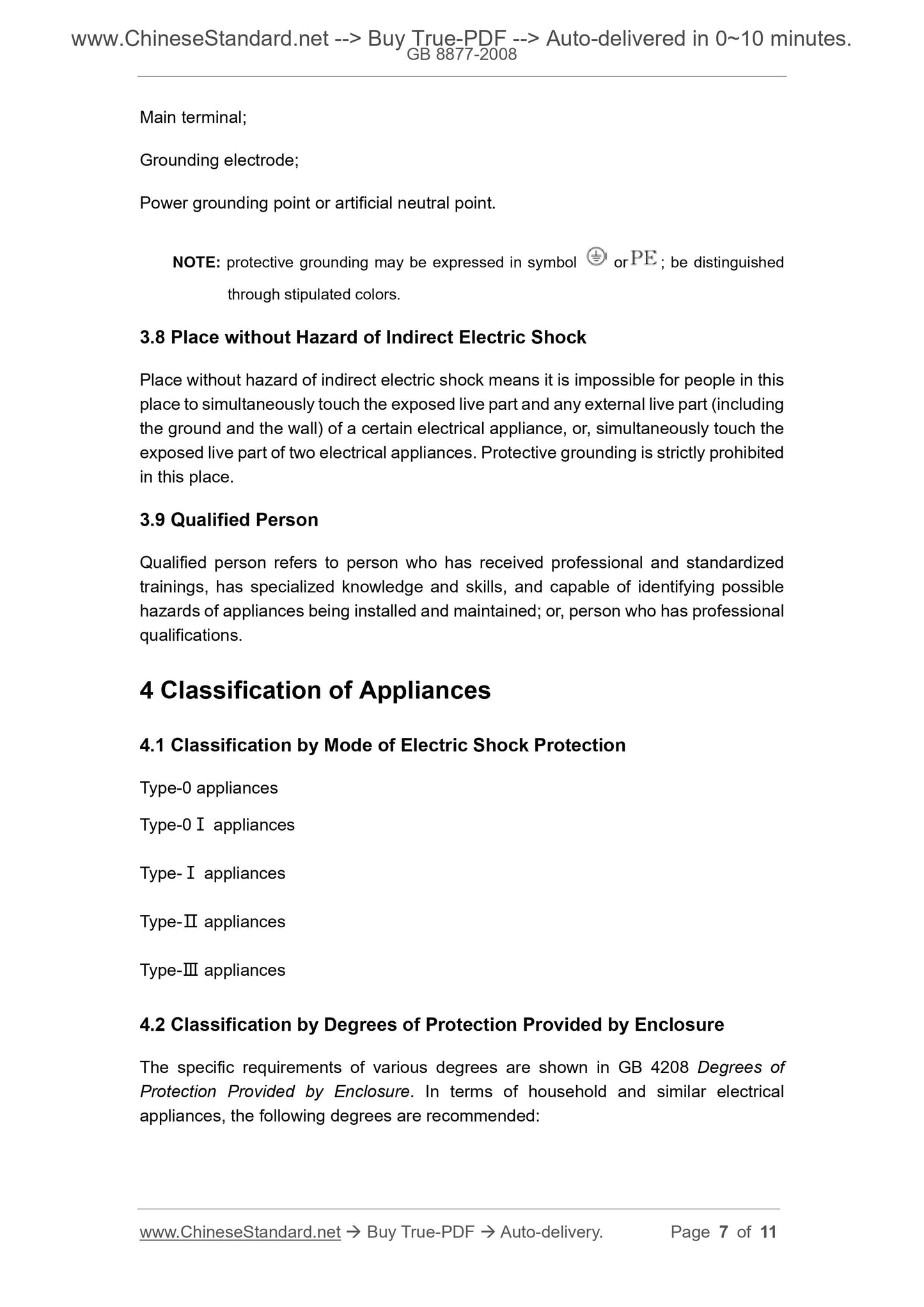 www.ChineseStandard.net --> Buy True-PDF --> Auto-delivered in 0~10 minutes.
GB 8877-2008

Main terminal;

Grounding electrode;

Power grounding point or artificial neutral point.

NOTE: protective grounding may be expressed in symbol ⏚ or PE; be distinguished through stipulated colors.

3.8 Place without Hazard of Indirect Electric Shock

Place without hazard of indirect electric shock means it is impossible for people in this place to simultaneously touch the exposed live part and any external live part (including the ground and the wall) of a certain electrical appliance, or, simultaneously touch the exposed live part of two electrical appliances. Protective grounding is strictly prohibited in this place.

3.9 Qualified Person

Qualified person refers to person who has received professional and standardized trainings, has specialized knowledge and skills, and capable of identifying possible hazards of appliances being installed and maintained; or, person who has professional qualifications.

4 Classification of Appliances

4.1 Classification by Mode of Electric Shock Protection

Type-0 appliances

Type-0Ⅰ appliances

Type-Ⅰ appliances

Type-Ⅱ appliances

Type-Ⅲ appliances

4.2 Classification by Degrees of Protection Provided by Enclosure

The specific requirements of various degrees are shown in GB 4208 Degrees of Protection Provided by Enclosure. In terms of household and similar electrical appliances, the following degrees are recommended:

www.ChineseStandard.net → Buy True-PDF → Auto-delivery. Page 7 of 11